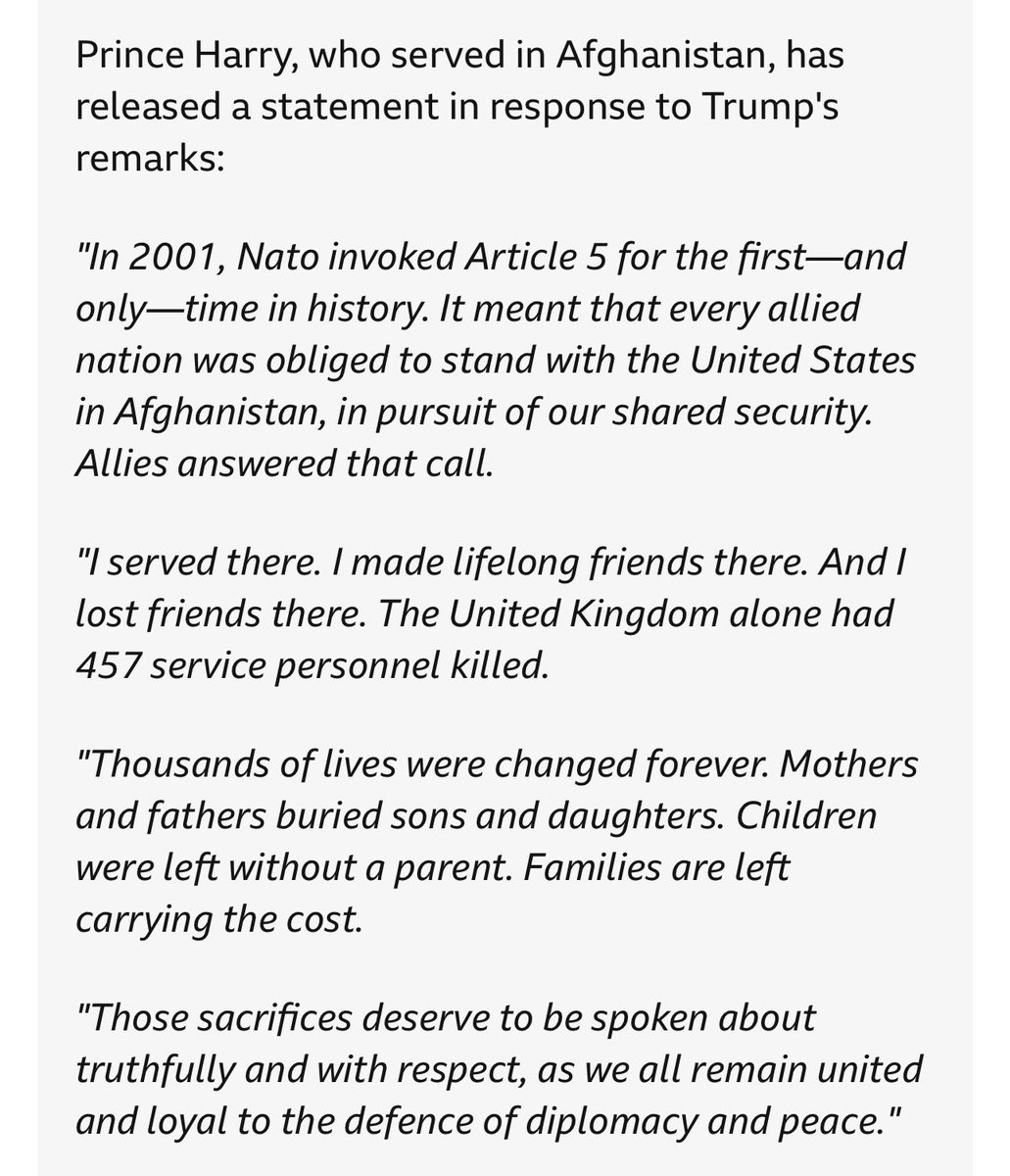 Prince Harry, who served in Afghanistan, has released a statement in response to Trump's remarks:

"In 2001, Nato invoked Article 5 for the first—and only—time in history. It meant that every allied nation was obliged to stand with the United States in Afghanistan, in pursuit of our shared security. Allies answered that call.

"I served there. I made lifelong friends there. And I lost friends there. The United Kingdom alone had 457 service personnel killed.

"Thousands of lives were changed forever. Mothers and fathers buried sons and daughters. Children were left without a parent. Families are left carrying the cost.

"Those sacrifices deserve to be spoken about truthfully and with respect, as we all remain united and loyal to the defence of diplomacy and peace."